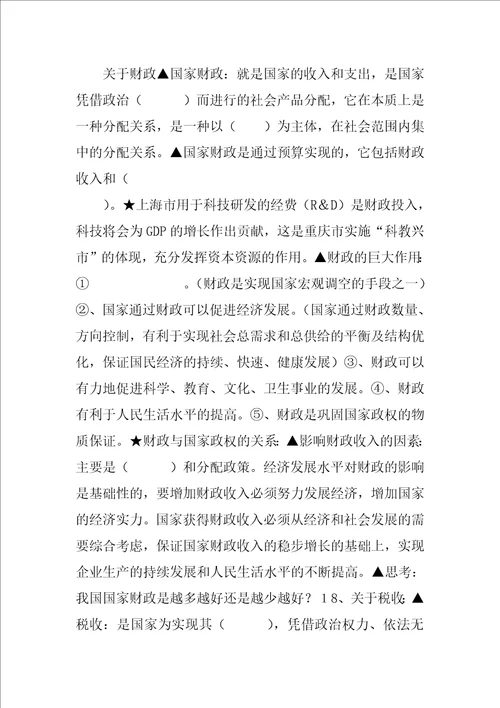 关于财政▲国家财政：就是国家的收入和支出，是国家凭借政治（　　）而进行的社会产品分配，它在本质上是一种分配关系，是一种以（　　）为主体，在社会范围内集中的分配关系。▲国家财政是通过预算实现的，它包括财政收入和（

）。★上海市用于科技研发的经费（R&D）是财政投入，科技将会为GDP的增长作出贡献，这是重庆市实施“科教兴市”的体现，充分发挥资本资源的作用。▲财政的巨大作用：①　　　　。（财政是实现国家宏观调空的手段之一）②、国家通过财政可以促进经济发展。（国家通过财政数量、方向控制，有利于实现社会总需求和总供给的平衡及结构优化，保证国民经济的持续、快速、健康发展）③、财政可以有力地促进科学、教育、文化、卫生事业的发展。④、财政有利于人民生活水平的提高。⑤、财政是巩固国家政权的物质保证。★财政与国家政权的关系：▲影响财政收入的因素：主要是（　　）和分配政策。经济发展水平对财政的影响是基础性的，要增加财政收入必须努力发展经济，增加国家的经济实力。国家获得财政收入必须从经济和社会发展的需要综合考虑，保证国家财政收入的稳步增长的基础上，实现企业生产的持续发展和人民生活水平的不断提高。▲思考：我国国家财政是越多越好还是越少越好？18、关于税收：▲税收：是国家为实现其（　　），凭借政治权力、依法无